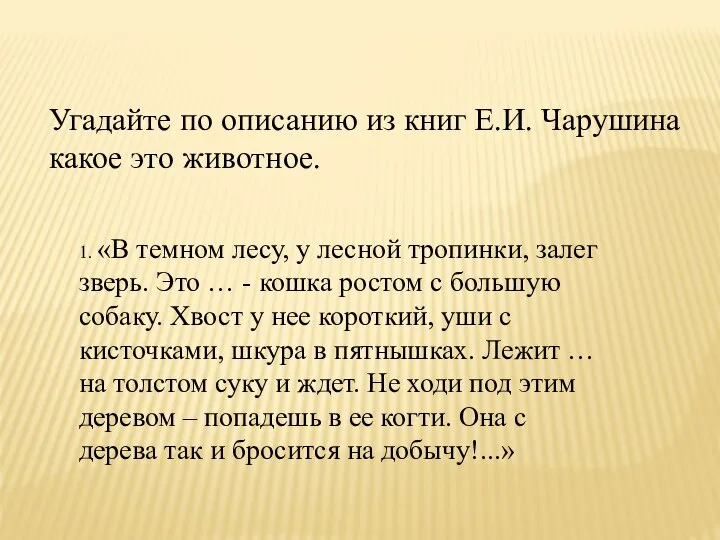 Угадайте по описанию из книг Е.И. Чарушина какое это животное.

1. «В темном лесу, у лесной тропинки, залег зверь. Это … - кошка ростом с большую собаку. Хвост у нее короткий, уши с кисточками, шкура в пятнышках. Лежит … на толстом суку и ждет. Не ходи под этим деревом – попадешь в ее когти. Она с дерева так и бросится на добычу!...»